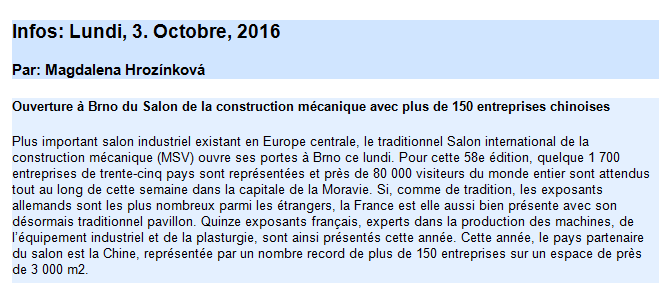 Infos: Lundi, 3. Octobre, 2016

Par: Magdalena Hrozínková

Ouverture à Brno du Salon de la construction mécanique avec plus de 150 entreprises chinoises

Plus important salon industriel existant en Europe centrale, le traditionnel Salon international de la construction mécanique (MSV) ouvre ses portes à Brno ce lundi. Pour cette 58e édition, quelque 1 700 entreprises de trente-cinq pays sont représentées et près de 80 000 visiteurs du monde entier sont attendus tout au long de cette semaine dans la capitale de la Moravie. Si, comme de tradition, les exposants allemands sont les plus nombreux parmi les étrangers, la France est elle aussi bien présente avec son désormais traditionnel pavillon. Quinze exposants français, experts dans la production des machines, de l'équipement industriel et de la plasturgie, sont ainsi présentés cette année. Cette année, le pays partenaire du salon est la Chine, représentée par un nombre record de plus de 150 entreprises sur un espace de près de 3 000 m2.